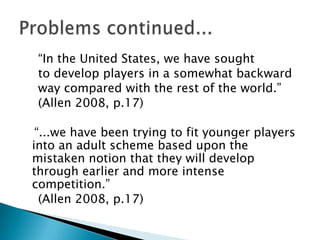 Problems continued...

"In the United States, we have sought to develop players in a somewhat backward way compared with the rest of the world." (Allen 2008, p.17)

"...we have been trying to fit younger players into an adult scheme based upon the mistaken notion that they will develop through earlier and more intense competition." (Allen 2008, p.17)